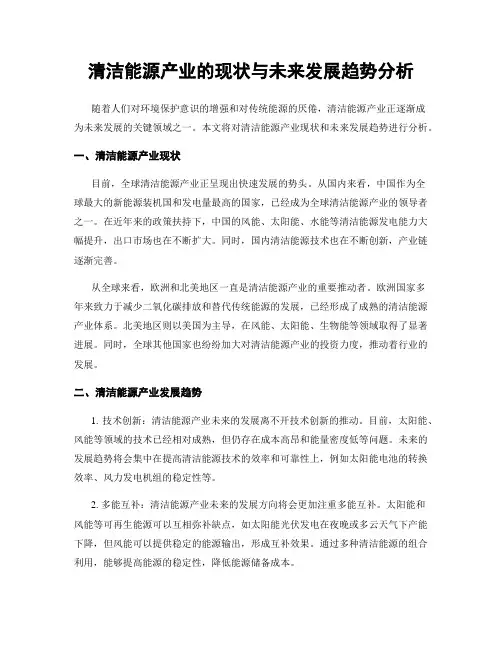 清洁能源产业的现状与未来发展趋势分析

随着人们对环境保护意识的增强和对传统能源的厌倦，清洁能源产业正逐渐成为未来发展的关键领域之一。本文将对清洁能源产业现状和未来发展趋势进行分析。

一、清洁能源产业现状

目前，全球清洁能源产业正呈现出快速发展的势头。从国内来看，中国作为全球最大的新能源装机国和发电量最高的国家，已经成为全球清洁能源产业的领导者之一。在近年来的政策扶持下，中国的风能、太阳能、水能等清洁能源发电能力大幅提升，出口市场也在不断扩大。同时，国内清洁能源技术也在不断创新，产业链逐渐完善。

从全球来看，欧洲和北美地区一直是清洁能源产业的重要推动者。欧洲国家多年来致力于减少二氧化碳排放和替代传统能源的发展，已经形成了成熟的清洁能源产业体系。北美地区则以美国为主导，在风能、太阳能、生物能等领域取得了显著进展。同时，全球其他国家也纷纷加大对清洁能源产业的投资力度，推动着行业的发展。

二、清洁能源产业发展趋势

1. 技术创新：清洁能源产业未来的发展离不开技术创新的推动。目前，太阳能、风能等领域的技术已经相对成熟，但仍存在成本高昂和能量密度低等问题。未来的发展趋势将会集中在提高清洁能源技术的效率和可靠性上，例如太阳能电池的转换效率、风力发电机组的稳定性等。

2. 多能互补：清洁能源产业未来的发展方向将会更加注重多能互补。太阳能和风能等可再生能源可以互相弥补缺点，如太阳能光伏发电在夜晚或多云天气下产能下降，但风能可以提供稳定的能源输出，形成互补效果。通过多种清洁能源的组合利用，能够提高能源的稳定性，降低能源储备成本。